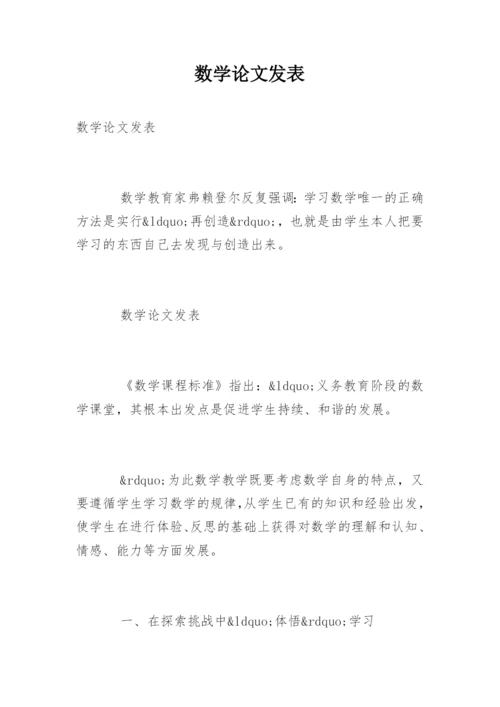 数学论文发表

数学论文发表

数学教育家弗赖登尔反复强调：学习数学唯一的正确方法是实行&ldquo;再创造&rdquo;，也就是由学生本人把要学习的东西自己去发现与创造出来。

数学论文发表

《数学课程标准》指出：&ldquo;义务教育阶段的数学课堂，其根本出发点是促进学生持续、和谐的发展。

&rdquo;为此数学教学既要考虑数学自身的特点，又要遵循学生学习数学的规律，从学生已有的知识和经验出发，使学生在进行体验、反思的基础上获得对数学的理解和认知、情感、能力等方面发展。

一、在探索挑战中&ldquo;体悟&rdquo;学习